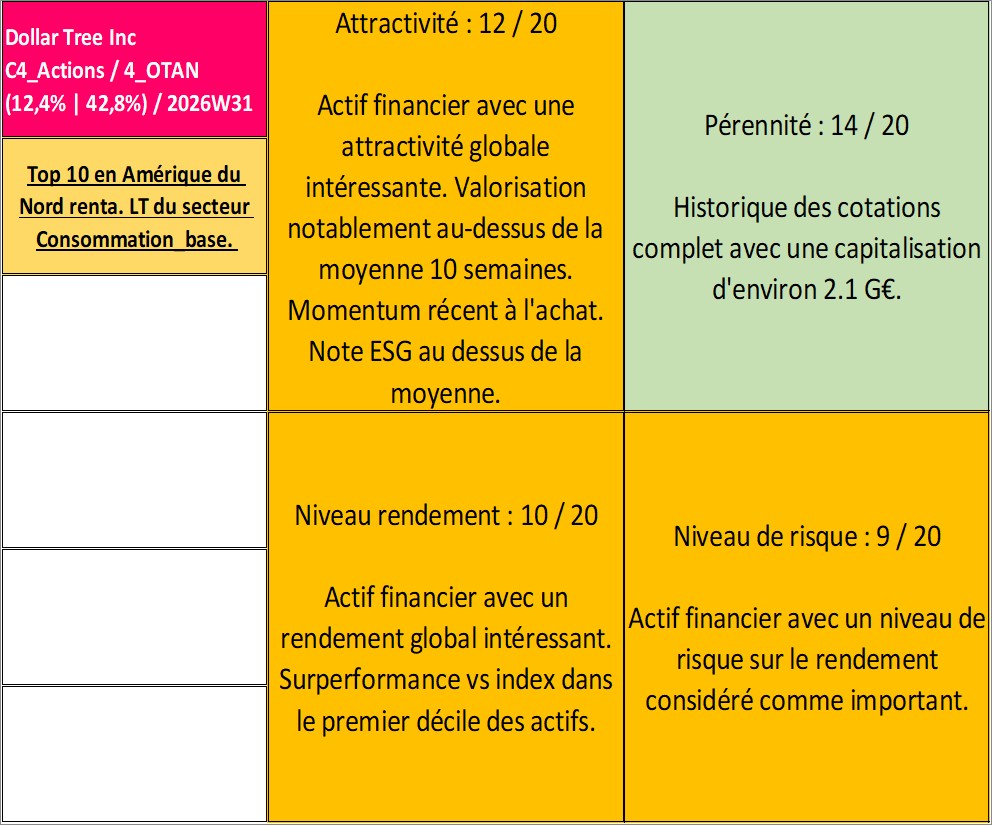 Dollar Tree Inc
C4_Actions / 4_OTAN
(12,4% | 42,8%) / 2026W31

Top 10 en Amérique du Nord renta. LT du secteur Consommation_base.

Attractivité : 12 / 20

Actif financier avec une attractivité globale intéressante. Valorisation notablement au-dessus de la moyenne 10 semaines. Momentum récent à l'achat. Note ESG au dessus de la moyenne.

Pérennité : 14 / 20

Historique des cotations complet avec une capitalisation d'environ 2.1 G€.

Niveau rendement : 10 / 20

Actif financier avec un rendement global intéressant. Surperformance vs index dans le premier décile des actifs.

Niveau de risque : 9 / 20

Actif financier avec un niveau de risque sur le rendement considéré comme important.